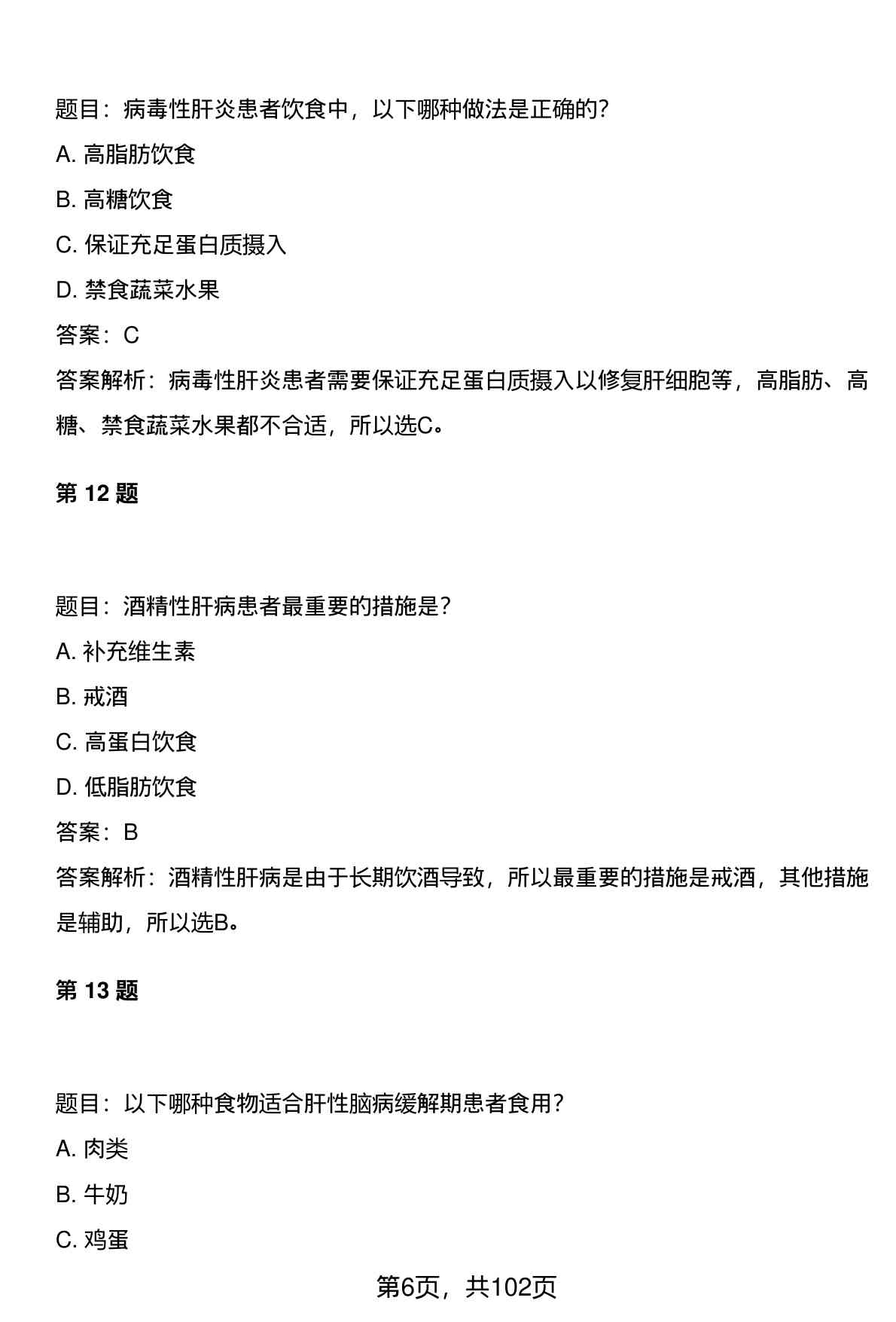 题目：病毒性肝炎患者饮食中，以下哪种做法是正确的？

A. 高脂肪饮食

B. 高糖饮食

C. 保证充足蛋白质摄入

D. 禁食蔬菜水果

答案：C

答案解析：病毒性肝炎患者需要保证充足蛋白质摄入以修复肝细胞等，高脂肪、高糖、禁食蔬菜水果都不合适，所以选C。

第 12 题

题目：酒精性肝病患者最重要的措施是？

A. 补充维生素

B. 戒酒

C. 高蛋白饮食

D. 低脂肪饮食

答案：B

答案解析：酒精性肝病是由于长期饮酒导致，所以最重要的措施是戒酒，其他措施是辅助，所以选B。

第 13 题

题目：以下哪种食物适合肝性脑病缓解期患者食用？

A. 肉类

B. 牛奶

C. 鸡蛋

第6页，共102页